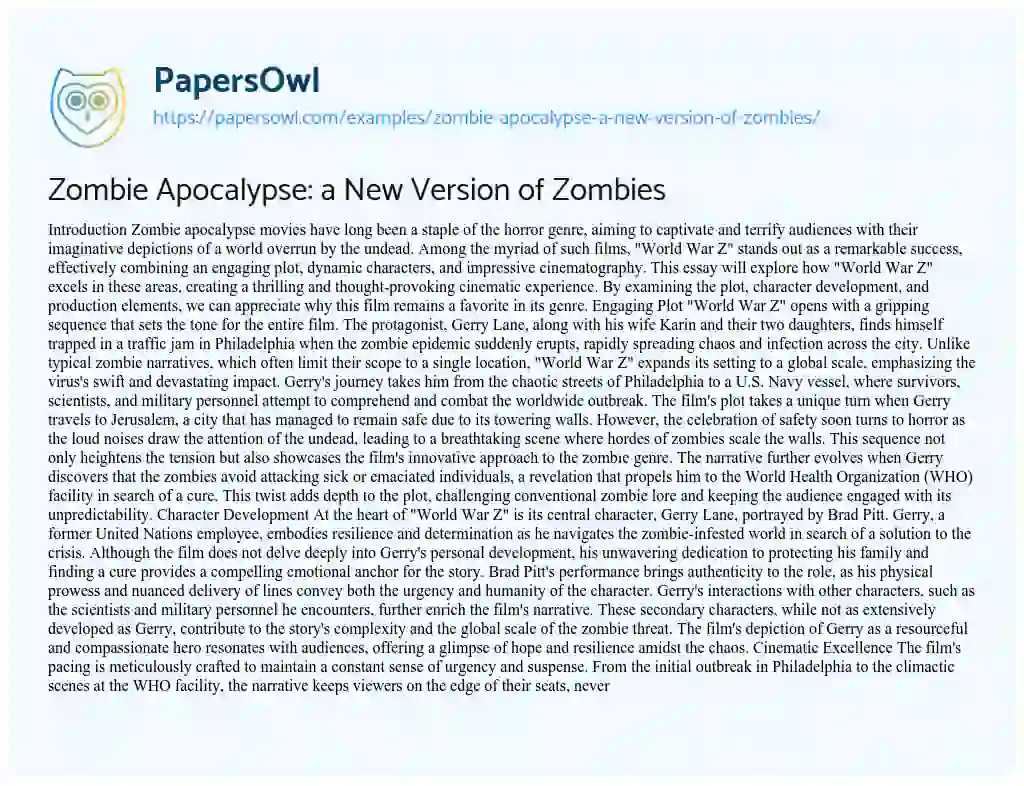 PapersOwl
https://papersowl.com/examples/zombie-apocalypse-a-new-version-of-zombies/

Zombie Apocalypse: a New Version of Zombies

Introduction Zombie apocalypse movies have long been a staple of the horror genre, aiming to captivate and terrify audiences with their imaginative depictions of a world overrun by the undead. Among the myriad of such films, "World War Z" stands out as a remarkable success, effectively combining an engaging plot, dynamic characters, and impressive cinematography. This essay will explore how "World War Z" excels in these areas, creating a thrilling and thought-provoking cinematic experience. By examining the plot, character development, and production elements, we can appreciate why this film remains a favorite in its genre. Engaging Plot "World War Z" opens with a gripping sequence that sets the tone for the entire film. The protagonist, Gerry Lane, along with his wife Karin and their two daughters, finds himself trapped in a traffic jam in Philadelphia when the zombie epidemic suddenly erupts, rapidly spreading chaos and infection across the city. Unlike typical zombie narratives, which often limit their scope to a single location, "World War Z" expands its setting to a global scale, emphasizing the virus's swift and devastating impact. Gerry's journey takes him from the chaotic streets of Philadelphia to a U.S. Navy vessel, where survivors, scientists, and military personnel attempt to comprehend and combat the worldwide outbreak. The film's plot takes a unique turn when Gerry travels to Jerusalem, a city that has managed to remain safe due to its towering walls. However, the celebration of safety soon turns to horror as the loud noises draw the attention of the undead, leading to a breathtaking scene where hordes of zombies scale the walls. This sequence not only heightens the tension but also showcases the film's innovative approach to the zombie genre. The narrative further evolves when Gerry discovers that the zombies avoid attacking sick or emaciated individuals, a revelation that propels him to the World Health Organization (WHO) facility in search of a cure. This twist adds depth to the plot, challenging conventional zombie lore and keeping the audience engaged with its unpredictability. Character Development At the heart of "World War Z" is its central character, Gerry Lane, portrayed by Brad Pitt. Gerry, a former United Nations employee, embodies resilience and determination as he navigates the zombie-infested world in search of a solution to the crisis. Although the film does not delve deeply into Gerry's personal development, his unwavering dedication to protecting his family and finding a cure provides a compelling emotional anchor for the story. Brad Pitt's performance brings authenticity to the role, as his physical prowess and nuanced delivery of lines convey both the urgency and humanity of the character. Gerry's interactions with other characters, such as the scientists and military personnel he encounters, further enrich the film's narrative. These secondary characters, while not as extensively developed as Gerry, contribute to the story's complexity and the global scale of the zombie threat. The film's depiction of Gerry as a resourceful and compassionate hero resonates with audiences, offering a glimpse of hope and resilience amidst the chaos. Cinematic Excellence The film's pacing is meticulously crafted to maintain a constant sense of urgency and suspense. From the initial outbreak in Philadelphia to the climactic scenes at the WHO facility, the narrative keeps viewers on the edge of their seats, never